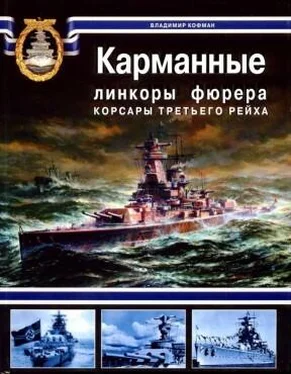 ВЛАДИМИР КОФМАН

Карманные линкоры фюрера

КОРСАРЫ ТРЕТЬЕГО РЕЙХА